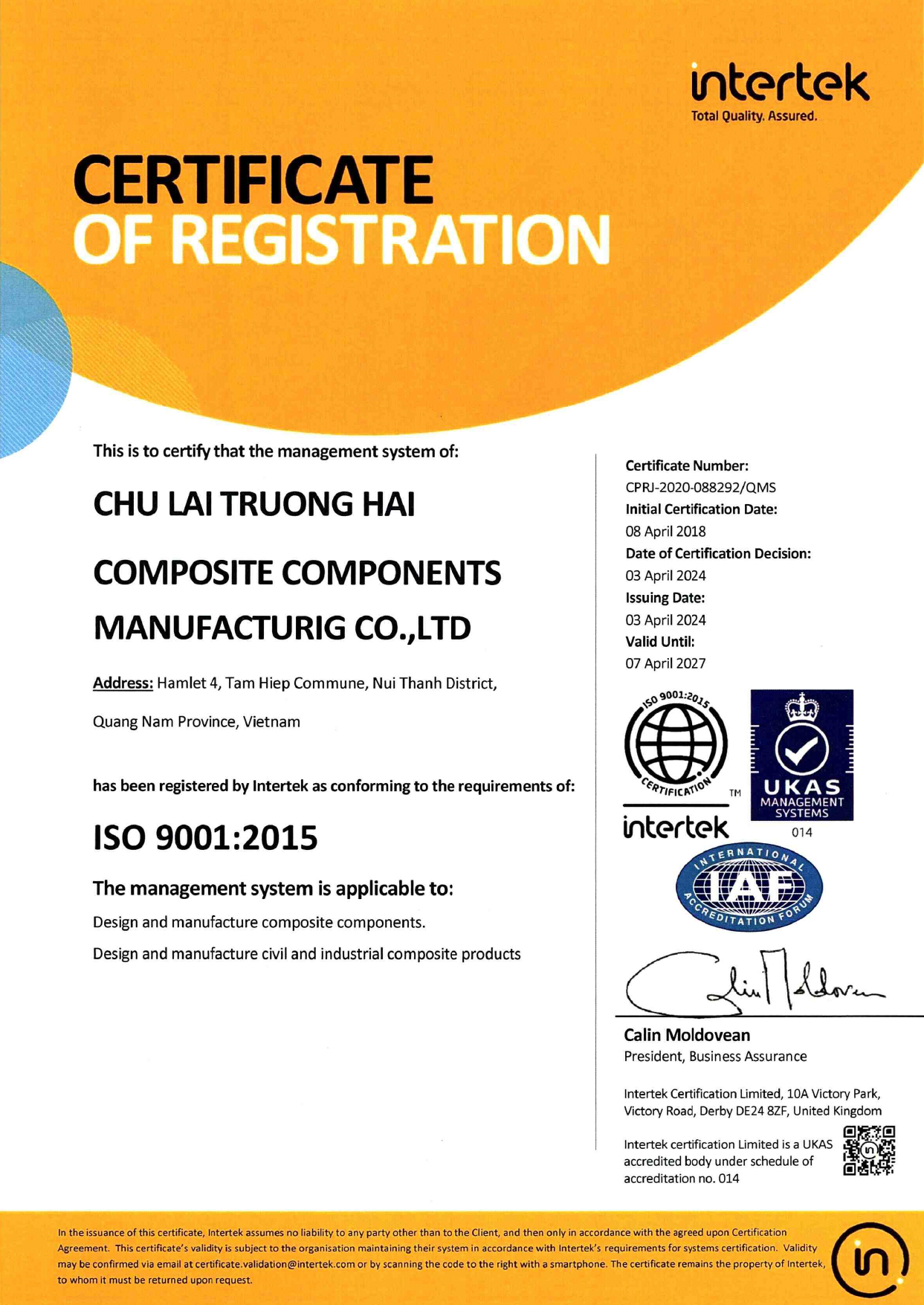 intertek
Total Quality. Assured.

CERTIFICATE
OF REGISTRATION

This is to certify that the management system of:

CHU LAI TRUONG HAI

COMPOSITE COMPONENTS

MANUFACTURIG CO.,LTD

Address: Hamlet 4, Tam Hiep Commune, Nui Thanh District,

Quang Nam Province, Vietnam

has been registered by Intertek as conforming to the requirements of:

ISO 9001:2015

The management system is applicable to:

Design and manufacture composite components.

Design and manufacture civil and industrial composite products

Certificate Number:
CPRJ-2020-088292/QMS
Initial Certification Date:
08 April 2018
Date of Certification Decision:
03 April 2024
Issuing Date:
03 April 2024
Valid Until:
07 April 2027

ISO 9001:2015 CERTIFICATION TM
intertek

UKAS MANAGEMENT SYSTEMS
014

INTERNATIONAL IAF ACCREDITATION FORUM

Calin Moldovean
President, Business Assurance

Intertek Certification Limited, 10A Victory Park, Victory Road, Derby DE24 8ZF, United Kingdom

Intertek certification Limited is a UKAS accredited body under schedule of accreditation no. 014

In the issuance of this certificate, Intertek assumes no liability to any party other than to the Client, and then only in accordance with the agreed upon Certification Agreement. This certificate's validity is subject to the organisation maintaining their system in accordance with Intertek's requirements for systems certification. Validity may be confirmed via email at certificate.validation@intertek.com or by scanning the code to the right with a smartphone. The certificate remains the property of Intertek, to whom it must be returned upon request.